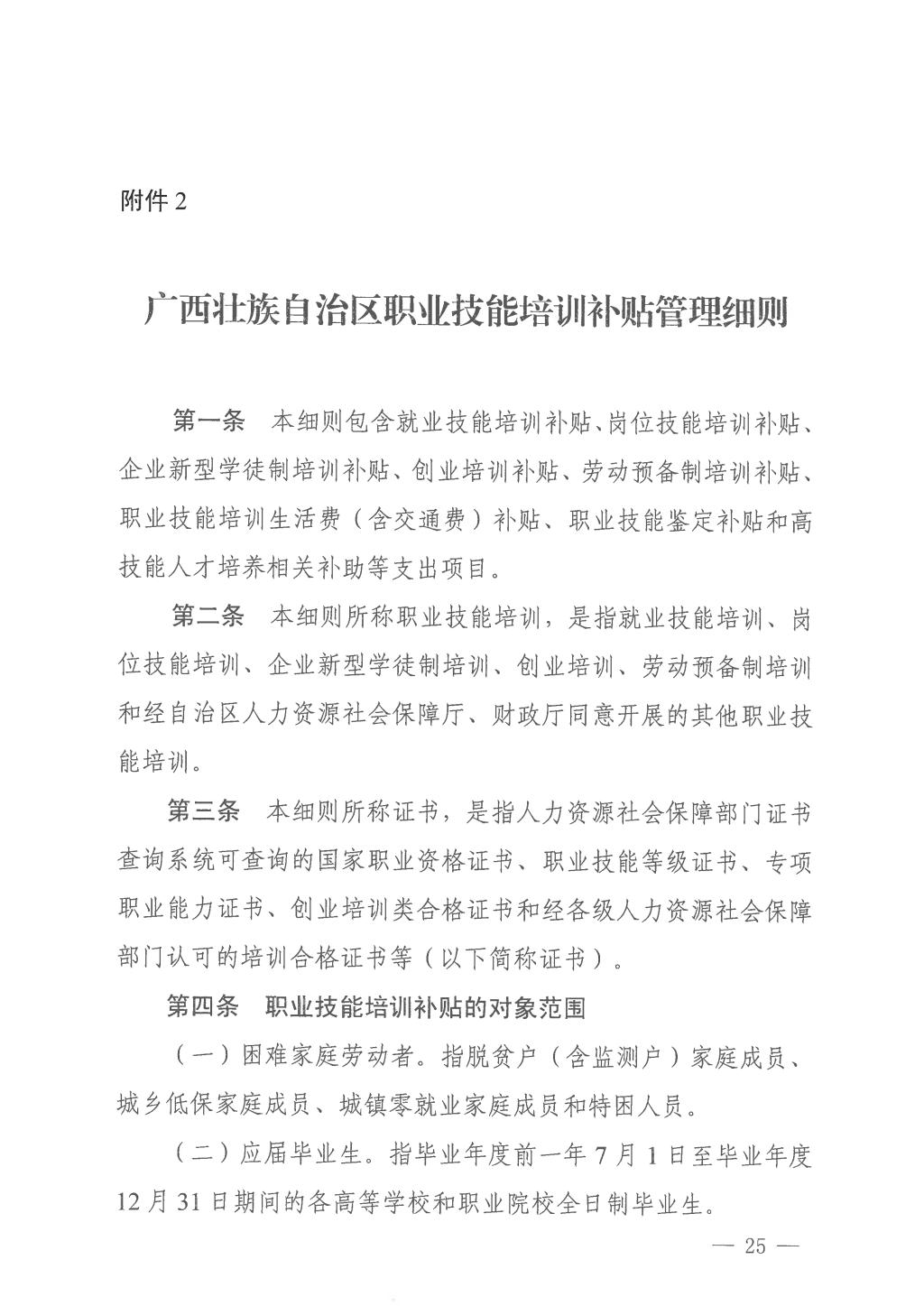 附件 2

广西壮族自治区职业技能培训补贴管理细则

第一条　本细则包含就业技能培训补贴、岗位技能培训补贴、企业新型学徒制培训补贴、创业培训补贴、劳动预备制培训补贴、职业技能培训生活费（含交通费）补贴、职业技能鉴定补贴和高技能人才培养相关补助等支出项目。

第二条　本细则所称职业技能培训，是指就业技能培训、岗位技能培训、企业新型学徒制培训、创业培训、劳动预备制培训和经自治区人力资源社会保障厅、财政厅同意开展的其他职业技能培训。

第三条　本细则所称证书，是指人力资源社会保障部门证书查询系统可查询的国家职业资格证书、职业技能等级证书、专项职业能力证书、创业培训类合格证书和经各级人力资源社会保障部门认可的培训合格证书等（以下简称证书）。

第四条　职业技能培训补贴的对象范围

（一）困难家庭劳动者。指脱贫户（含监测户）家庭成员、城乡低保家庭成员、城镇零就业家庭成员和特困人员。

（二）应届毕业生。指毕业年度前一年 7 月 1 日至毕业年度 12 月 31 日期间的各高等学校和职业院校全日制毕业生。

— 25 —